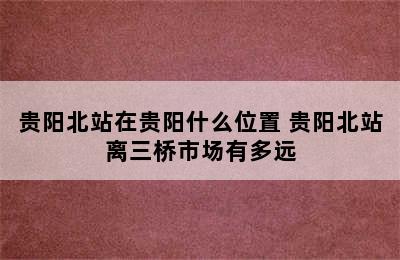 贵阳北站在贵阳什么位置 贵阳北站离三桥市场有多远